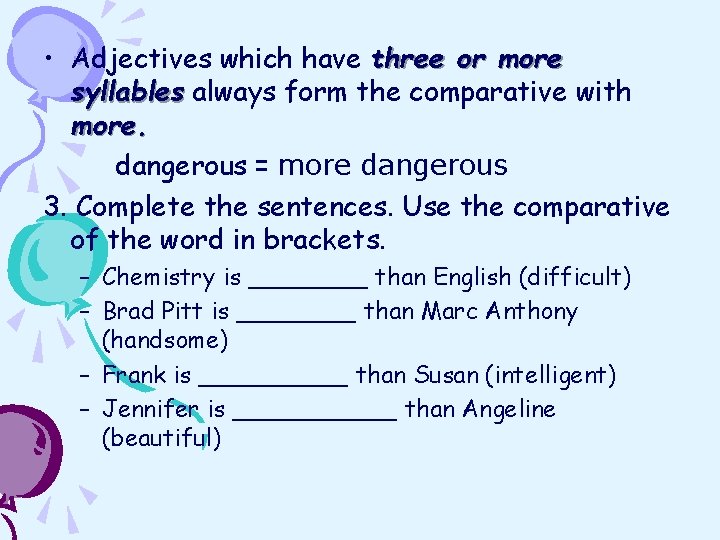 • Adjectives which have three or more syllables always form the comparative with more.

dangerous = more dangerous

3. Complete the sentences. Use the comparative of the word in brackets.

- Chemistry is ____ than English (difficult)
- Brad Pitt is ____ than Marc Anthony (handsome)
- Frank is ____ than Susan (intelligent)
- Jennifer is ____ than Angeline (beautiful)